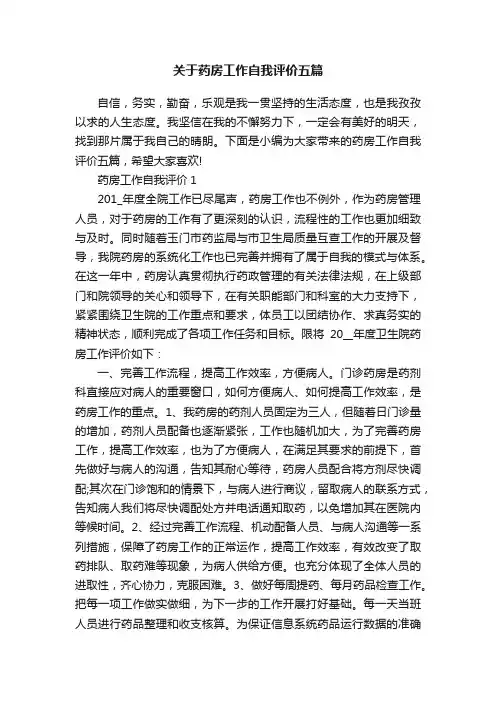 关于药房工作自我评价五篇

自信，务实，勤奋，乐观是我一贯坚持的生活态度，也是我孜孜以求的人生态度。我坚信在我的不懈努力下，一定会有美好的明天，找到那片属于我自己的晴朗。下面是小编为大家带来的药房工作自我评价五篇，希望大家喜欢!

药房工作自我评价 1

201_年度全院工作已尽尾声，药房工作也不例外，作为药房管理人员，对于药房的工作有了更深刻的认识，流程性的工作也更加细致与及时。同时随着玉门市药监局与市卫生局质量互查工作的开展及督导，我院药房的系统化工作也已完善并拥有了属于自我的模式与体系。在这一年中，药房认真贯彻执行药政管理的有关法律法规，在上级部门和院领导的关心和领导下，在有关职能部门和科室的大力支持下，紧紧围绕卫生院的工作重点和要求，体员工以团结协作、求真务实的精神状态，顺利完成了各项工作任务和目标。限将 20__年度卫生院药房工作评价如下：

一、完善工作流程，提高工作效率，方便病人。门诊药房是药剂科直接应对病人的重要窗口，如何方便病人、如何提高工作效率，是药房工作的重点。1、我药房的药剂人员固定为三人，但随着日门诊量的增加，药剂人员配备也逐渐紧张，工作也随机加大，为了完善药房工作，提高工作效率，也为了方便病人，在满足其要求的前提下，首先做好与病人的沟通，告知其耐心等待，药房人员配合将方剂尽快调配;其次在门诊饱和的情景下，与病人进行商议，留取病人的联系方式，告知病人我们将尽快调配处方并电话通知取药，以免增加其在医院内等候时间。2、经过完善工作流程、机动配备人员、与病人沟通等一系列措施，保障了药房工作的正常运作，提高工作效率，有效改变了取药排队、取药难等现象，为病人供给方便。也充分体现了全体人员的进取性，齐心协力，克服困难。3、做好每周提药、每月药品检查工作。把每一项工作做实做细，为下一步的工作开展打好基础。每一天当班人员进行药品整理和收支核算。为保证信息系统药品运行数据的准确